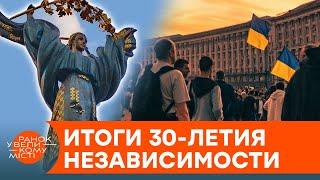 РАНОК
У ВЕЛИКОМУ
МІСТІ

ИТОГИ 30-ЛЕТИЯ
НЕЗАВИСИМОСТИ